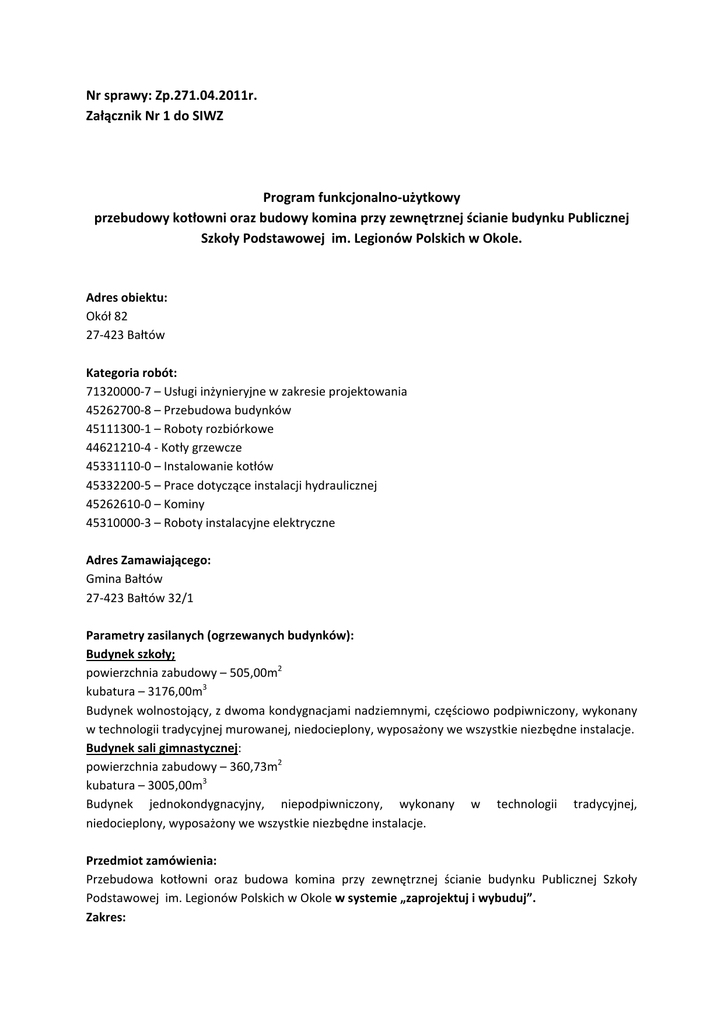 Nr sprawy: Zp.271.04.2011r.
Załącznik Nr 1 do SIWZ

Program funkcjonalno-użytkowy
przebudowy kotłowni oraz budowy komina przy zewnętrznej ścianie budynku Publicznej Szkoły Podstawowej im. Legionów Polskich w Okole.

Adres obiektu:
Okół 82
27-423 Bałtów

Kategoria robót:
71320000-7 – Usługi inżynieryjne w zakresie projektowania
45262700-8 – Przebudowa budynków
45111300-1 – Roboty rozbiórkowe
44621210-4 - Kotły grzewcze
45331110-0 – Instalowanie kotłów
45332200-5 – Prace dotyczące instalacji hydraulicznej
45262610-0 – Kominy
45310000-3 – Roboty instalacyjne elektryczne

Adres Zamawiającego:
Gmina Bałtów
27-423 Bałtów 32/1

Parametry zasilanych (ogrzewanych budynków):
Budynek szkoły;
powierzchnia zabudowy – 505,00m$^2$
kubatura – 3176,00m$^3$
Budynek wolnostojący, z dwoma kondygnacjami nadziemnymi, częściowo podpiwniczony, wykonany w technologii tradycyjnej murowanej, niedocieplony, wyposażony we wszystkie niezbędne instalacje.
Budynek sali gimnastycznej:
powierzchnia zabudowy – 360,73m$^2$
kubatura – 3005,00m$^3$
Budynek jednokondygnacyjny, niepodpiwniczony, wykonany w technologii tradycyjnej, niedocieplony, wyposażony we wszystkie niezbędne instalacje.

Przedmiot zamówienia:
Przebudowa kotłowni oraz budowa komina przy zewnętrznej ścianie budynku Publicznej Szkoły Podstawowej im. Legionów Polskich w Okole w systemie „zaprojektuj i wybuduj”.
Zakres: